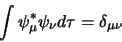 $\int \psi_\mu^* \psi_\nu d\tau = \delta_{\mu\nu}$